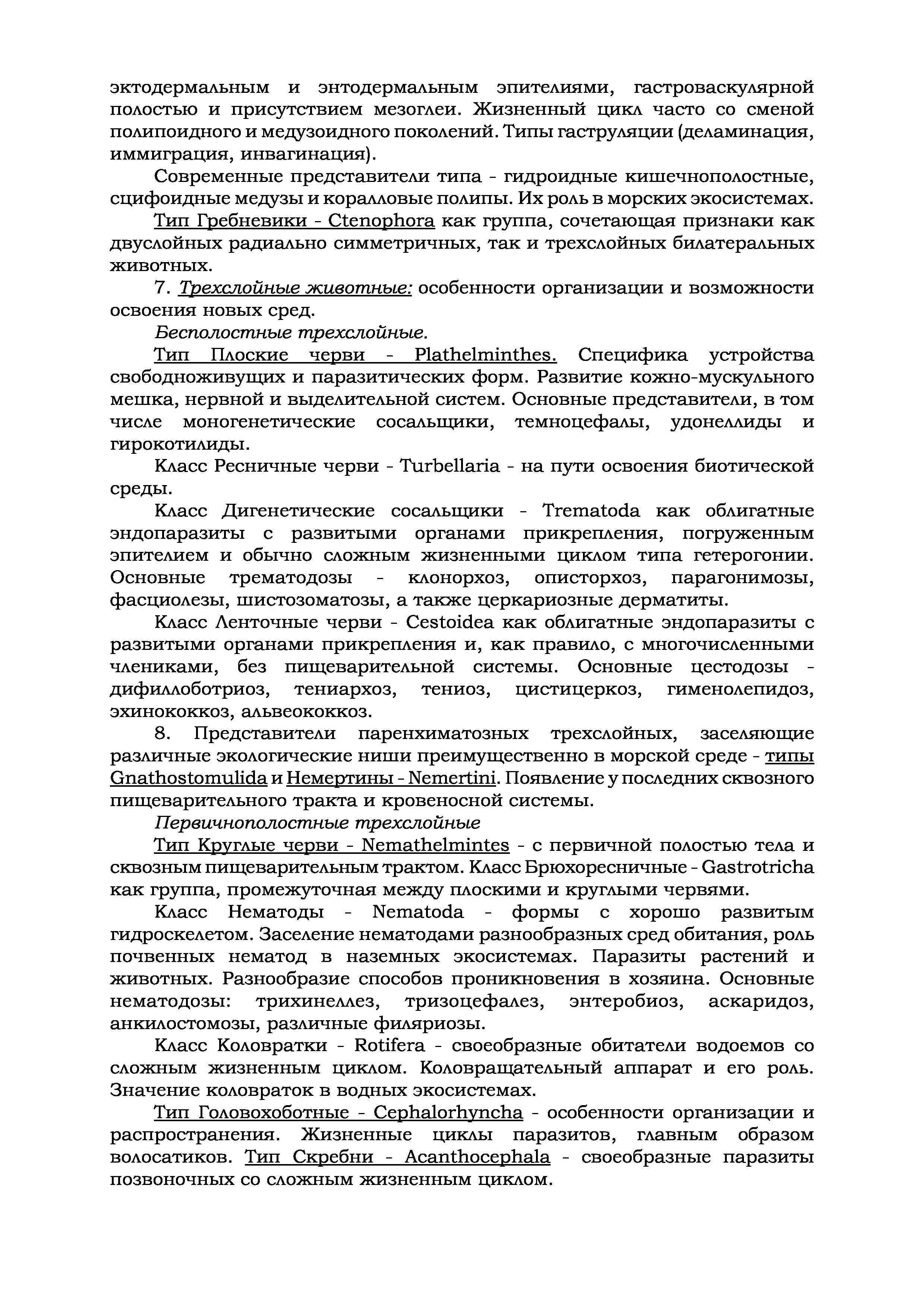 эктодермальным и энтодермальным эпителиями, гастроваскулярной полостью и присутствием мезоглеи. Жизненный цикл часто со сменой полипоидного и медузоидного поколений. Типы гаструляции (деламинация, иммиграция, инвагинация).

Современные представители типа - гидроидные кишечнополостные, сцифоидные медузы и коралловые полипы. Их роль в морских экосистемах.

Тип Гребневики - Ctenophora как группа, сочетающая признаки как двуслойных радиально симметричных, так и трехслойных билатеральных животных.

7. Трехслойные животные: особенности организации и возможности освоения новых сред.

Бесполостные трехслойные.

Тип Плоские черви - Plathelminthes. Специфика устройства свободноживущих и паразитических форм. Развитие кожно-мускульного мешка, нервной и выделительной систем. Основные представители, в том числе моногенетические сосальщики, темноцефалы, удонеллиды и гирокотилиды.

Класс Ресничные черви - Turbellaria - на пути освоения биотической среды.

Класс Дигенетические сосальщики - Trematoda как облигатные эндопаразиты с развитыми органами прикрепления, погруженным эпителием и обычно сложным жизненными циклом типа гетерогонии. Основные трематодозы - клонорхоз, описторхоз, парагонимозы, фасциолезы, шистозоматозы, а также церкариозные дерматиты.

Класс Ленточные черви - Cestoidea как облигатные эндопаразиты с развитыми органами прикрепления и, как правило, с многочисленными члениками, без пищеварительной системы. Основные цестодозы - дифиллоботриоз, тениархоз, тениоз, цистицеркоз, гименолепидоз, эхинококкоз, альвеококкоз.

8. Представители паренхиматозных трехслойных, заселяющие различные экологические ниши преимущественно в морской среде - типы Gnathostomulida и Немертины - Nemertini. Появление у последних сквозного пищеварительного тракта и кровеносной системы.

Первичнополостные трехслойные

Тип Круглые черви - Nemathelmintes - с первичной полостью тела и сквозным пищеварительным трактом. Класс Брюхоресничные - Gastrotricha как группа, промежуточная между плоскими и круглыми червями.

Класс Нематоды - Nematoda - формы с хорошо развитым гидроскелетом. Заселение нематодами разнообразных сред обитания, роль почвенных нематод в наземных экосистемах. Паразиты растений и животных. Разнообразие способов проникновения в хозяина. Основные нематодозы: трихинеллез, тризоцефалез, энтеробиоз, аскаридоз, анкилостомозы, различные филяриозы.

Класс Коловратки - Rotifera - своеобразные обитатели водоемов со сложным жизненным циклом. Коловращательный аппарат и его роль. Значение коловраток в водных экосистемах.

Тип Головохоботные - Cephalorhyncha - особенности организации и распространения. Жизненные циклы паразитов, главным образом волосатиков. Тип Скребни - Acanthocephala - своеобразные паразиты позвоночных со сложным жизненным циклом.